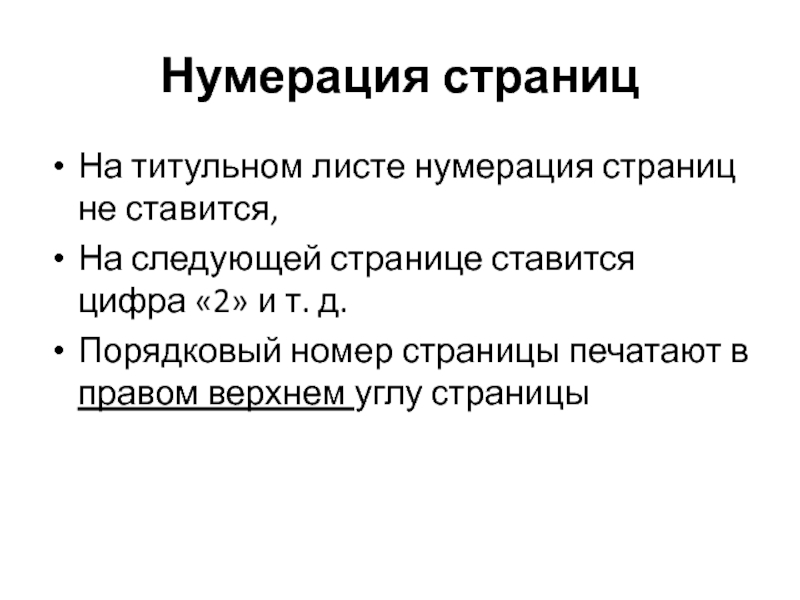 Нумерация страниц

• На титульном листе нумерация страниц не ставится,

• На следующей странице ставится цифра «2» и т. д.

• Порядковый номер страницы печатают в правом верхнем углу страницы